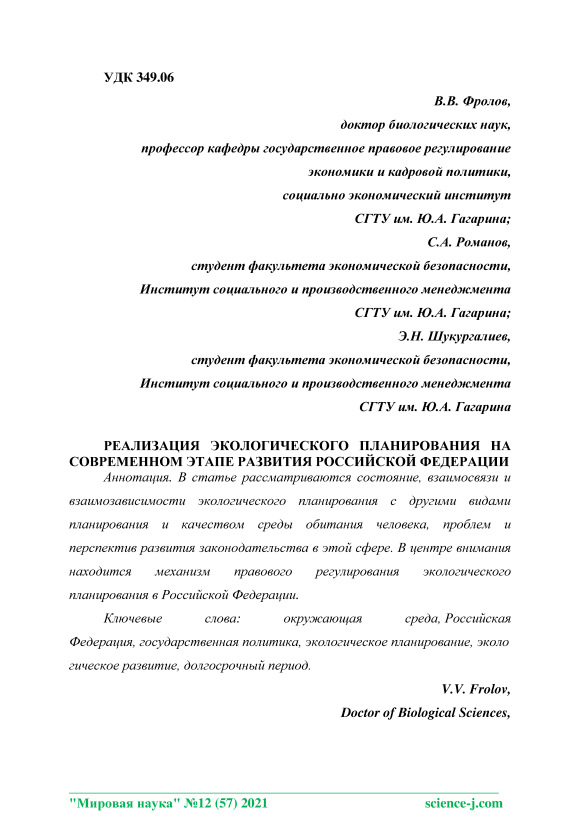 УДК 349.06

В.В. Фролов,
доктор биологических наук,
профессор кафедры государственное правовое регулирование
экономики и кадровой политики,
социально экономический институт
СГТУ им. Ю.А. Гагарина;
С.А. Романов,
студент факультета экономической безопасности,
Институт социального и производственного менеджмента
СГТУ им. Ю.А. Гагарина;
Э.Н. Шукургалиев,
студент факультета экономической безопасности,
Институт социального и производственного менеджмента
СГТУ им. Ю.А. Гагарина

РЕАЛИЗАЦИЯ ЭКОЛОГИЧЕСКОГО ПЛАНИРОВАНИЯ НА СОВРЕМЕННОМ ЭТАПЕ РАЗВИТИЯ РОССИЙСКОЙ ФЕДЕРАЦИИ

Аннотация. В статье рассматриваются состояние, взаимосвязи и взаимозависимости экологического планирования с другими видами планирования и качеством среды обитания человека, проблем и перспектив развития законодательства в этой сфере. В центре внимания находится механизм правового регулирования экологического планирования в Российской Федерации.

Ключевые слова: окружающая среда, Российская Федерация, государственная политика, экологическое планирование, эколо гическое развитие, долгосрочный период.

V.V. Frolov,
Doctor of Biological Sciences,

"Мировая наука" №12 (57) 2021 science-j.com